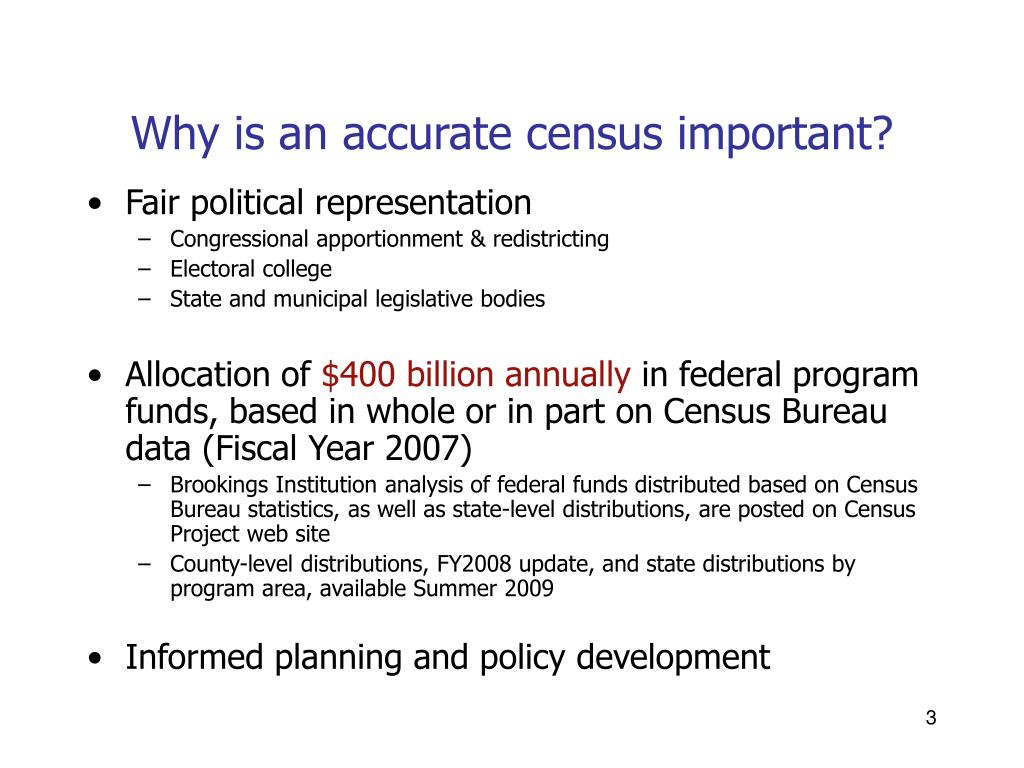 Why is an accurate census important?

• Fair political representation
  – Congressional apportionment & redistricting
  – Electoral college
  – State and municipal legislative bodies

• Allocation of $400 billion annually in federal program funds, based in whole or in part on Census Bureau data (Fiscal Year 2007)
  – Brookings Institution analysis of federal funds distributed based on Census Bureau statistics, as well as state-level distributions, are posted on Census Project web site
  – County-level distributions, FY2008 update, and state distributions by program area, available Summer 2009

• Informed planning and policy development

3